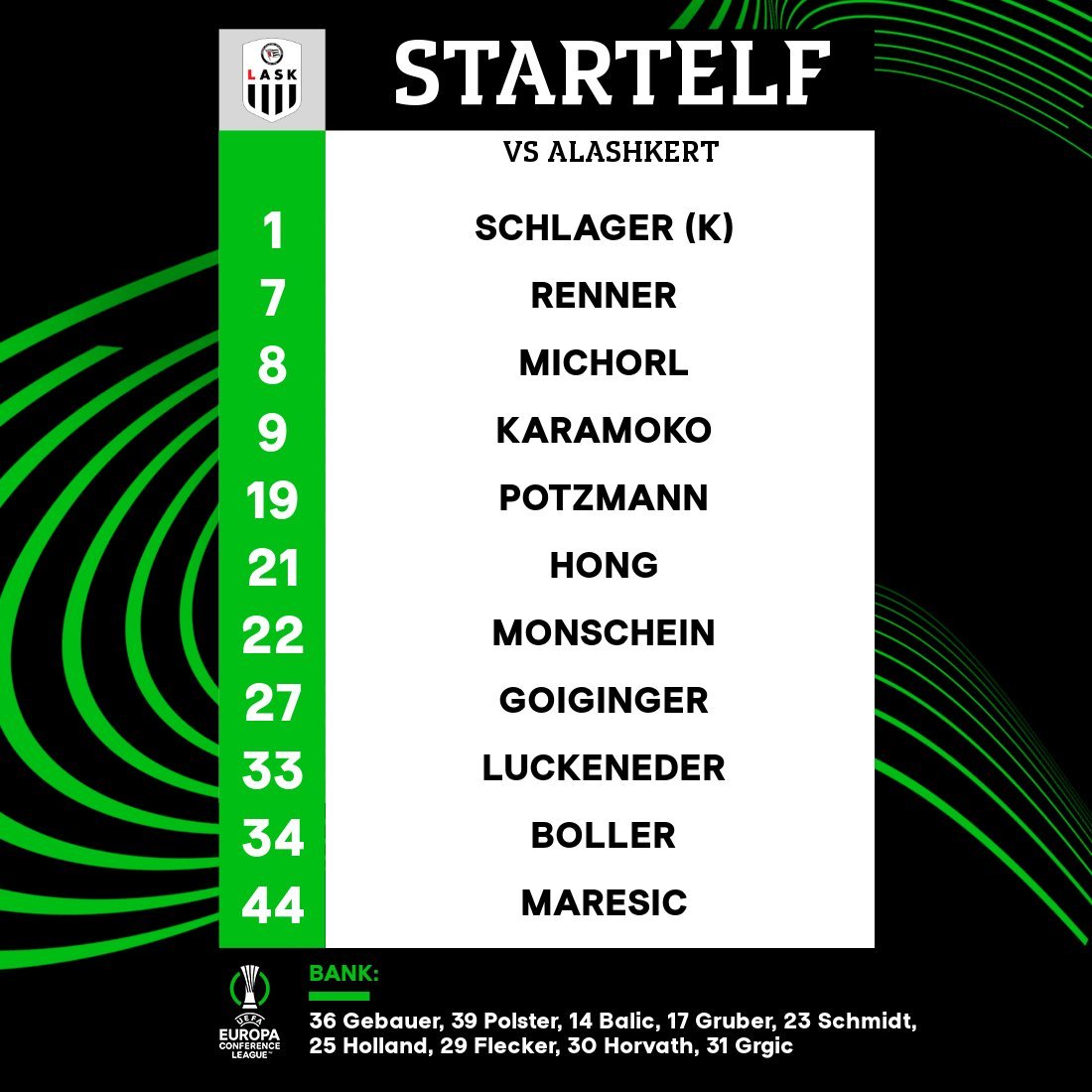 LASK

STARTELF

VS ALASHKERT

1 SCHLAGER (K)
7 RENNER
8 MICHORL
9 KARAMOKO
19 POTZMANN
21 HONG
22 MONSCHEIN
27 GOIGINGER
33 LUCKENEDER
34 BOLLER
44 MARESIC

UEFA
EUROPA
CONFERENCE
LEAGUE

BANK:

36 Gebauer, 39 Polster, 14 Balic, 17 Gruber, 23 Schmidt, 25 Holland, 29 Flecker, 30 Horvath, 31 Grgic